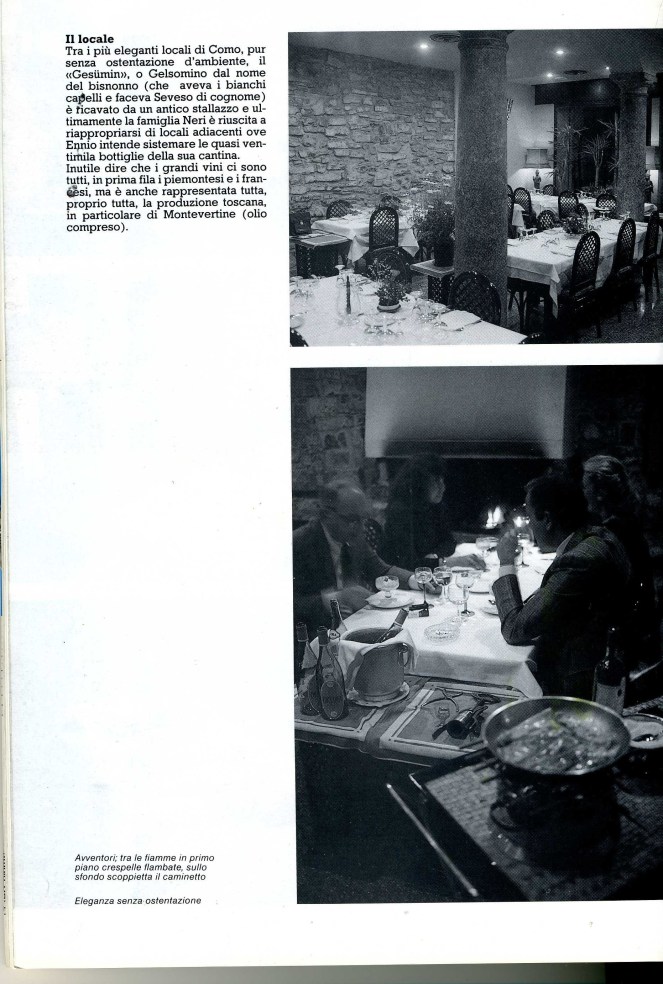 Il locale
Tra i più eleganti locali di Como, pur senza ostentazione d'ambiente, il «Gesümin», o Gelsomino dal nome del bisnonno (che aveva i bianchi capelli e faceva Seveso di cognome) è ricavato da un antico stallazzo e ultimamente la famiglia Neri è riuscita a riappropriarsi di locali adiacenti ove Ennio intende sistemare le quasi ventimila bottiglie della sua cantina. Inutile dire che i grandi vini ci sono tutti, in prima fila i piemontesi e i francesi, ma è anche rappresentata tutta, proprio tutta, la produzione toscana, in particolare di Montevertine (olio compreso).

Avventori; tra le fiamme in primo piano crespelle flambate, sullo sfondo scoppietta il caminetto

Eleganza senza ostentazione